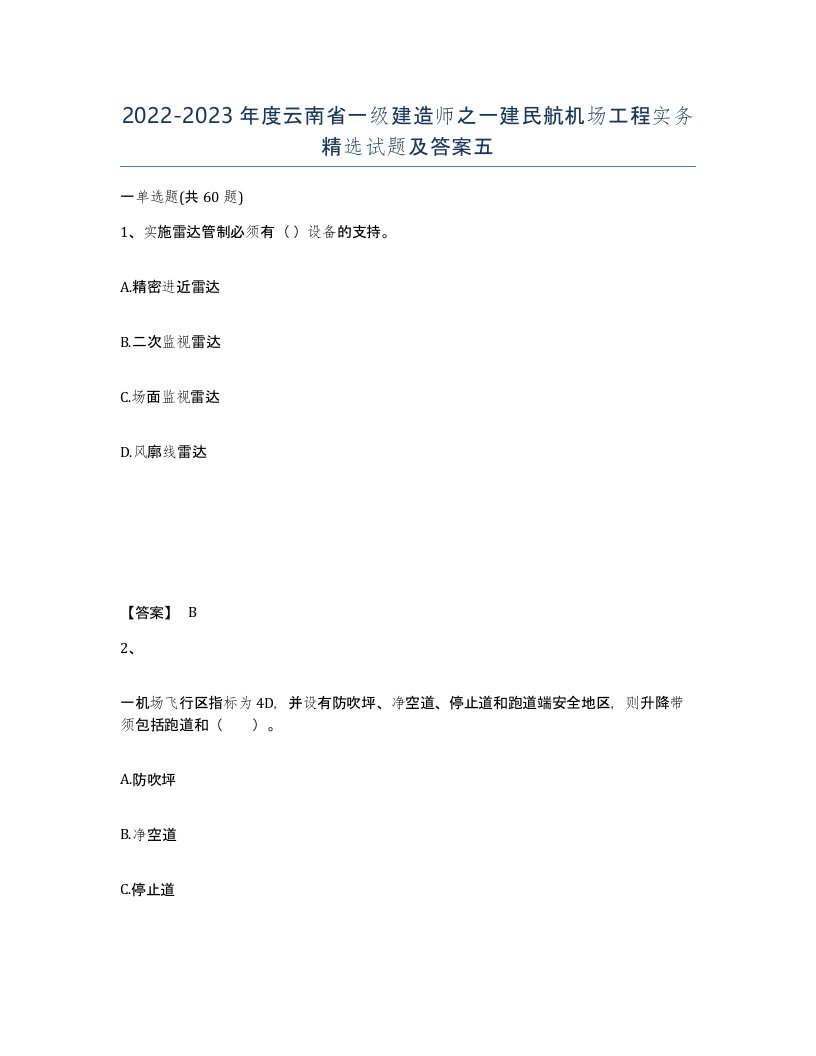 2022-2023年度云南省一级建造师之一建民航机场工程实务精选试题及答案五

一单选题(共60题)

1、实施雷达管制必须有（）设备的支持。

A.精密进近雷达

B.二次监视雷达

C.场面监视雷达

D.风廓线雷达

【答案】 B

2、

一机场飞行区指标为4D，并设有防吹坪、净空道、停止道和跑道端安全地区，则升降带须包括跑道和（　　）。

A.防吹坪

B.净空道

C.停止道